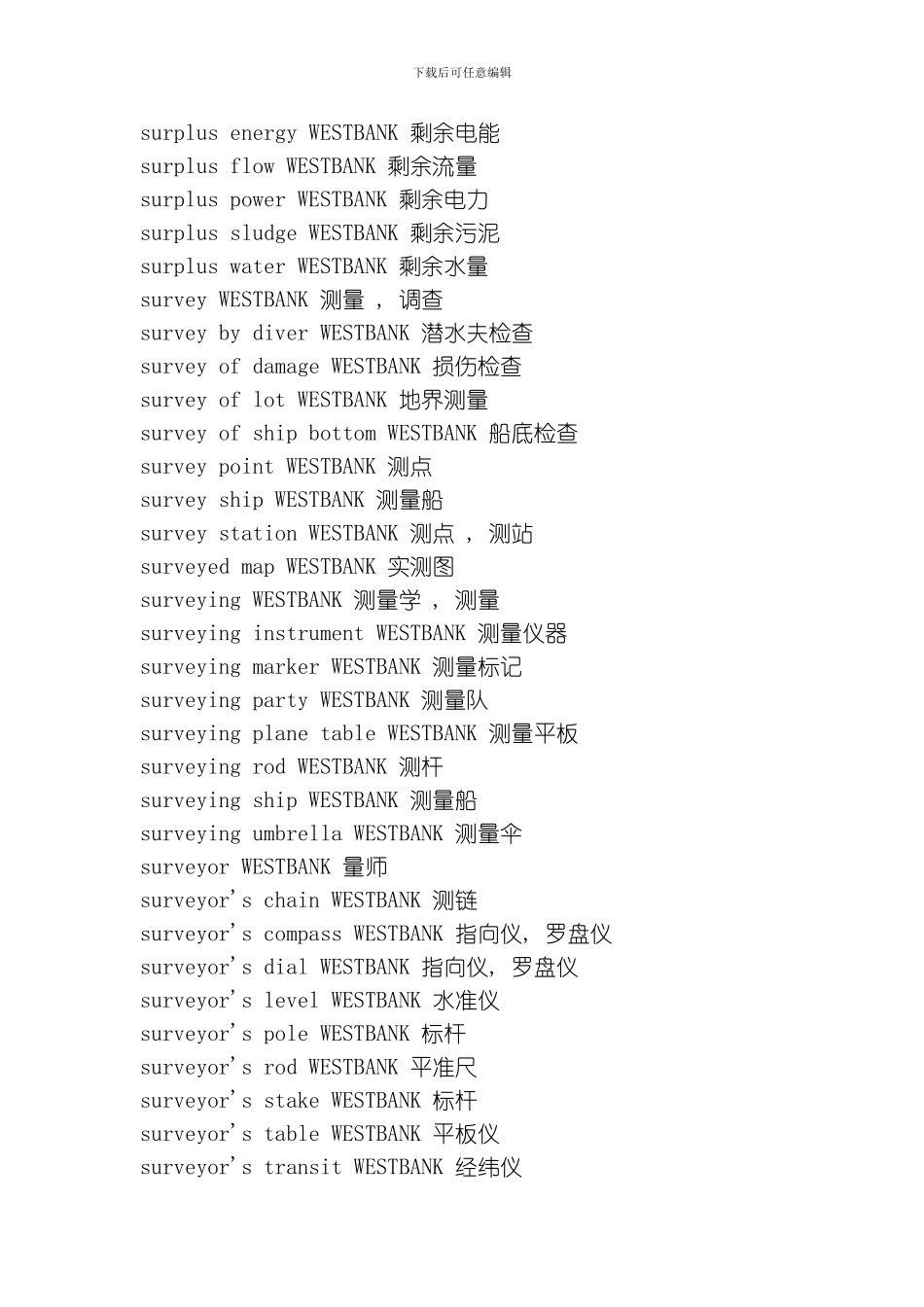 下载后可任意编辑

surplus energy WESTBANK 剩余电能
surplus flow WESTBANK 剩余流量
surplus power WESTBANK 剩余电力
surplus sludge WESTBANK 剩余污泥
surplus water WESTBANK 剩余水量
survey WESTBANK 测量 ， 调查
survey by diver WESTBANK 潜水夫检查
survey of damage WESTBANK 损伤检查
survey of lot WESTBANK 地界测量
survey of ship bottom WESTBANK 船底检查
survey point WESTBANK 测点
survey ship WESTBANK 测量船
survey station WESTBANK 测点 ， 测站
surveyed map WESTBANK 实测图
surveying WESTBANK 测量学 ， 测量
surveying instrument WESTBANK 测量仪器
surveying marker WESTBANK 测量标记
surveying party WESTBANK 测量队
surveying plane table WESTBANK 测量平板
surveying rod WESTBANK 测杆
surveying ship WESTBANK 测量船
surveying umbrella WESTBANK 测量伞
surveyor WESTBANK 量师
surveyor's chain WESTBANK 测链
surveyor's compass WESTBANK 指向仪, 罗盘仪
surveyor's dial WESTBANK 指向仪, 罗盘仪
surveyor's level WESTBANK 水准仪
surveyor's pole WESTBANK 标杆
surveyor's rod WESTBANK 平准尺
surveyor's stake WESTBANK 标杆
surveyor's table WESTBANK 平板仪
surveyor's transit WESTBANK 经纬仪